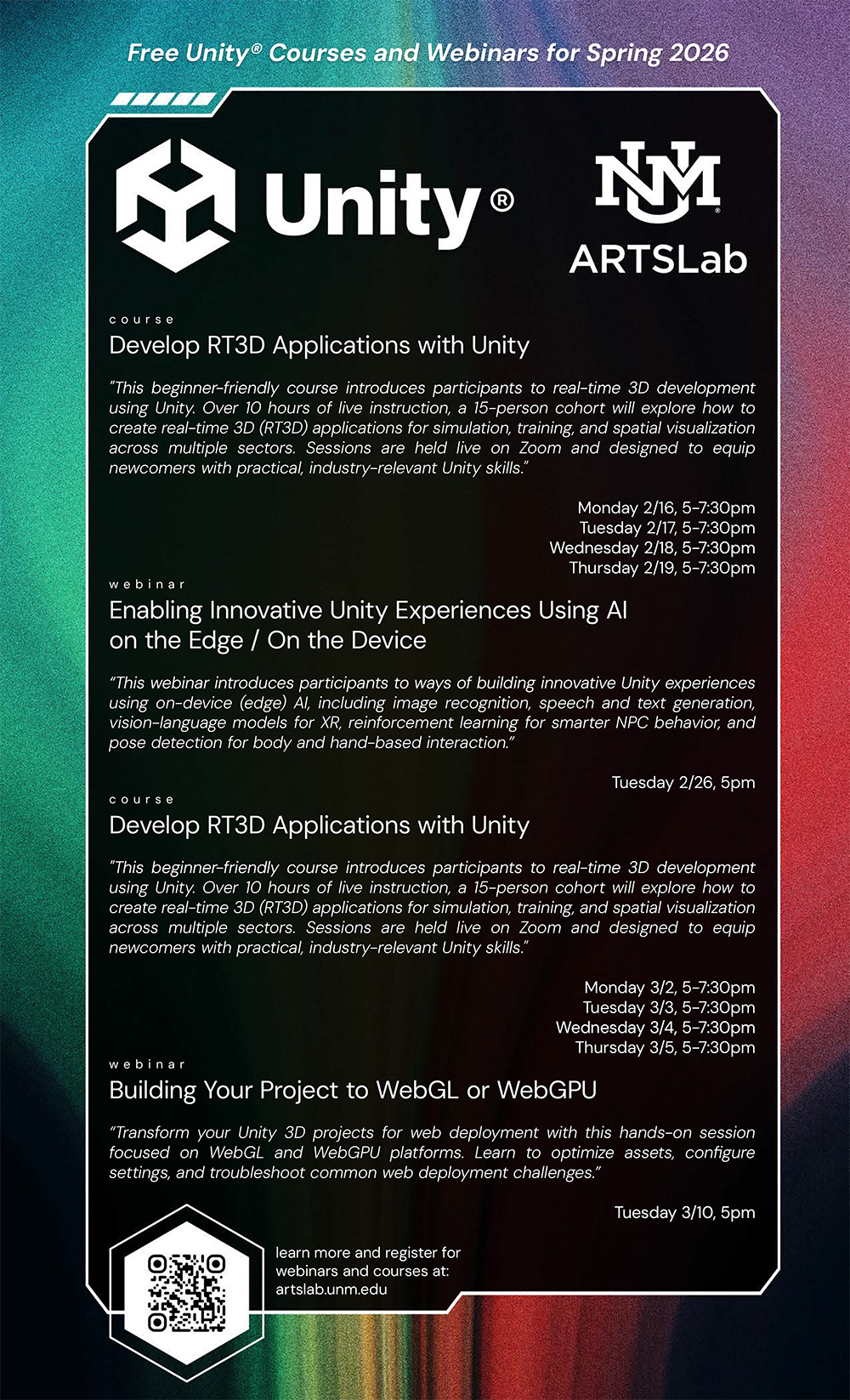 Free Unity® Courses and Webinars for Spring 2026

Unity®

NM
ARTSLab

course
Develop RT3D Applications with Unity

"This beginner-friendly course introduces participants to real-time 3D development using Unity. Over 10 hours of live instruction, a 15-person cohort will explore how to create real-time 3D (RT3D) applications for simulation, training, and spatial visualization across multiple sectors. Sessions are held live on Zoom and designed to equip newcomers with practical, industry-relevant Unity skills."

Monday 2/16, 5-7:30pm
Tuesday 2/17, 5-7:30pm
Wednesday 2/18, 5-7:30pm
Thursday 2/19, 5-7:30pm

webinar
Enabling Innovative Unity Experiences Using AI on the Edge / On the Device

"This webinar introduces participants to ways of building innovative Unity experiences using on-device (edge) AI, including image recognition, speech and text generation, vision-language models for XR, reinforcement learning for smarter NPC behavior, and pose detection for body and hand-based interaction."

Tuesday 2/26, 5pm

course
Develop RT3D Applications with Unity

"This beginner-friendly course introduces participants to real-time 3D development using Unity. Over 10 hours of live instruction, a 15-person cohort will explore how to create real-time 3D (RT3D) applications for simulation, training, and spatial visualization across multiple sectors. Sessions are held live on Zoom and designed to equip newcomers with practical, industry-relevant Unity skills."

Monday 3/2, 5-7:30pm
Tuesday 3/3, 5-7:30pm
Wednesday 3/4, 5-7:30pm
Thursday 3/5, 5-7:30pm

webinar
Building Your Project to WebGL or WebGPU

"Transform your Unity 3D projects for web deployment with this hands-on session focused on WebGL and WebGPU platforms. Learn to optimize assets, configure settings, and troubleshoot common web deployment challenges."

Tuesday 3/10, 5pm

learn more and register for webinars and courses at: artslab.unm.edu